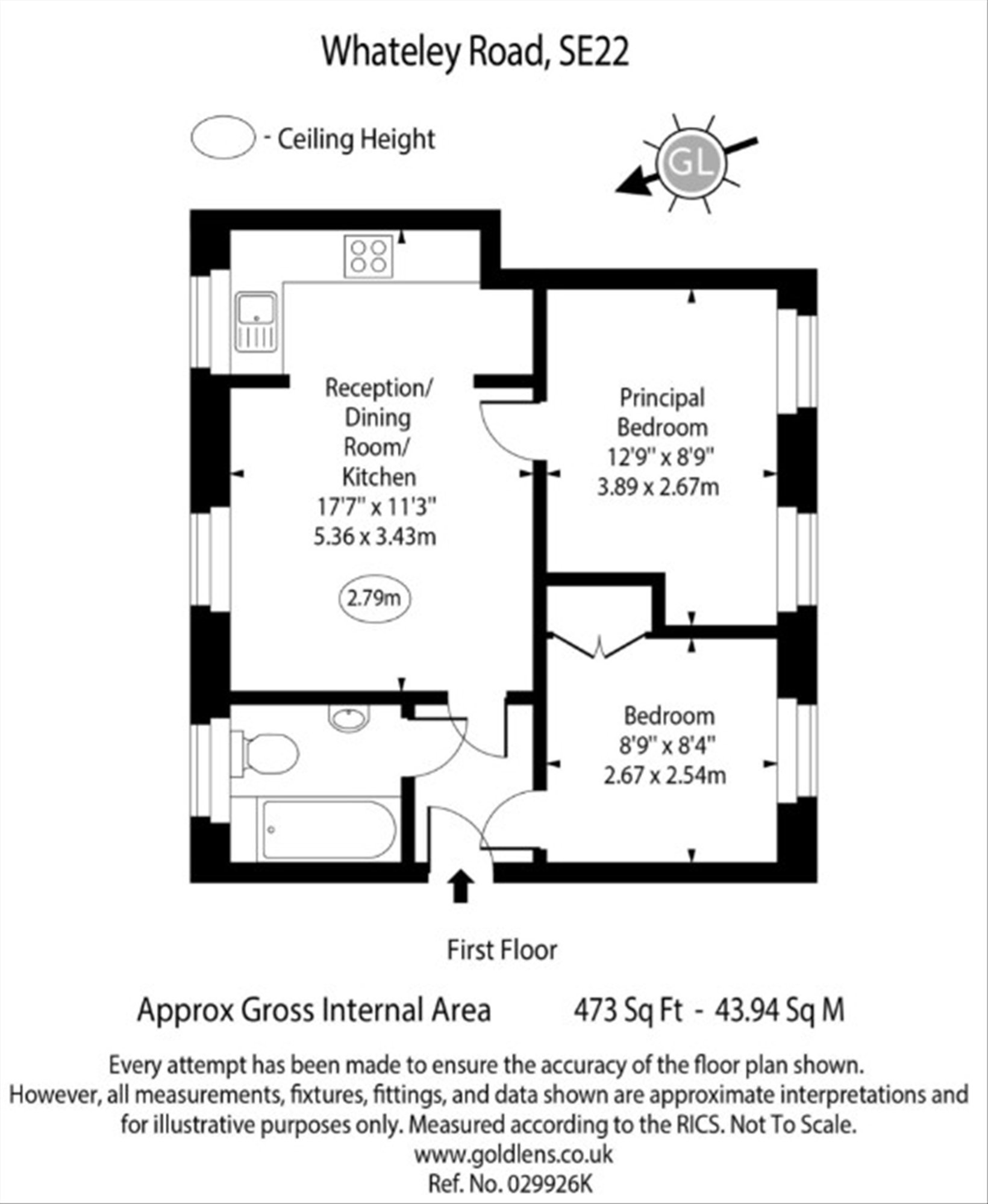 Whateley Road, SE22

- Ceiling Height

GL

Reception/ Dining Room/ Kitchen
17'7" x 11'3"
5.36 x 3.43m

2.79m

Principal Bedroom
12'9" x 8'9"
3.89 x 2.67m

Bedroom
8'9" x 8'4"
2.67 x 2.54m

First Floor

Approx Gross Internal Area 473 Sq Ft - 43.94 Sq M

Every attempt has been made to ensure the accuracy of the floor plan shown. However, all measurements, fixtures, fittings, and data shown are approximate interpretations and for illustrative purposes only. Measured according to the RICS. Not To Scale.
www.goldlens.co.uk
Ref. No. 029926K